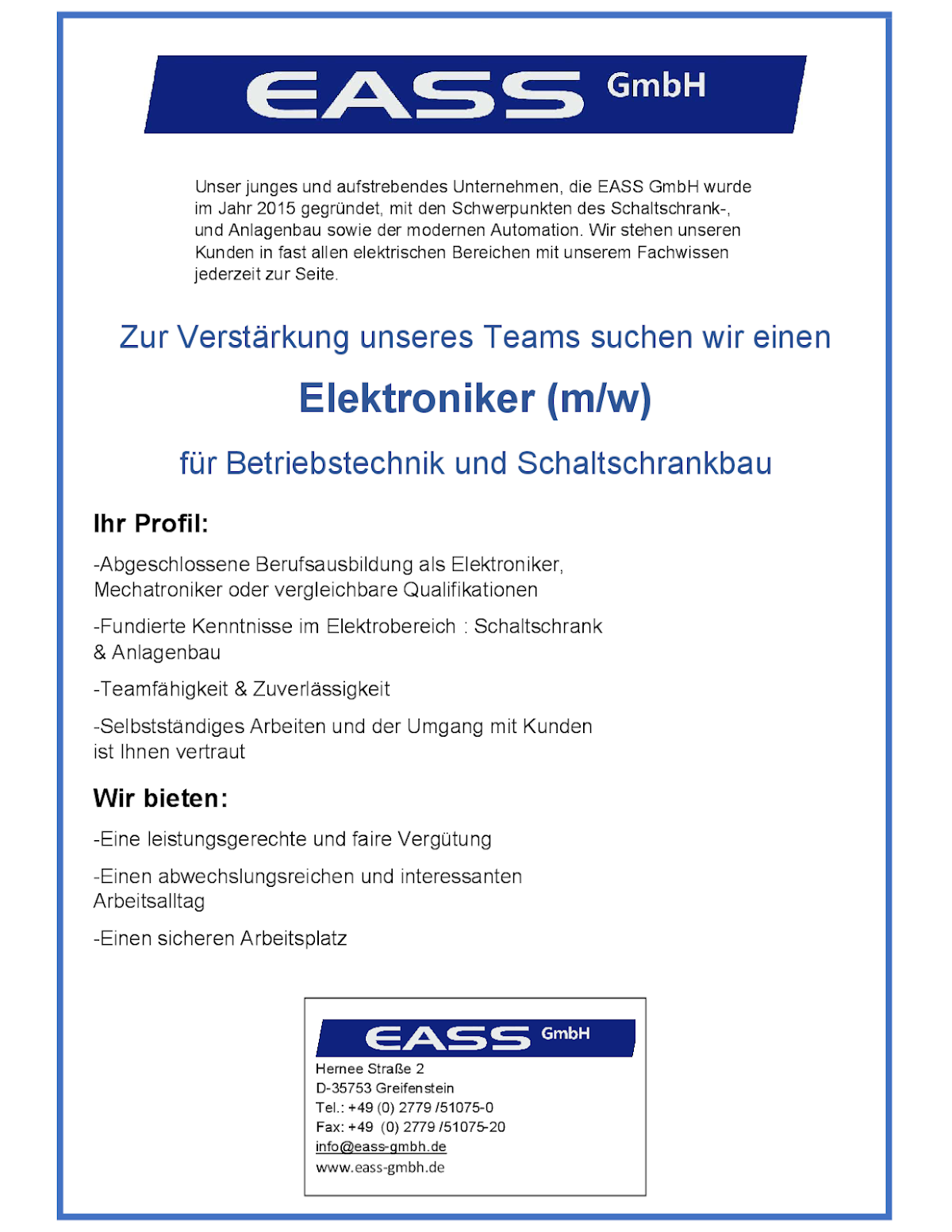 EASS GmbH

Unser junges und aufstrebendes Unternehmen, die EASS GmbH wurde im Jahr 2015 gegründet, mit den Schwerpunkten des Schaltschrank-, und Anlagenbau sowie der modernen Automation. Wir stehen unseren Kunden in fast allen elektrischen Bereichen mit unserem Fachwissen jederzeit zur Seite.

Zur Verstärkung unseres Teams suchen wir einen

Elektroniker (m/w)

für Betriebstechnik und Schaltschrankbau

Ihr Profil:

-Abgeschlossene Berufsausbildung als Elektroniker, Mechatroniker oder vergleichbare Qualifikationen

-Fundierte Kenntnisse im Elektrobereich : Schaltschrank & Anlagenbau

-Teamfähigkeit & Zuverlässigkeit

-Selbstständiges Arbeiten und der Umgang mit Kunden ist Ihnen vertraut

Wir bieten:

-Eine leistungsgerechte und faire Vergütung

-Einen abwechslungsreichen und interessanten Arbeitsalltag

-Einen sicheren Arbeitsplatz

EASS GmbH
Hernee Straße 2
D-35753 Greifenstein
Tel.: +49 (0) 2779 /51075-0
Fax: +49 (0) 2779 /51075-20
info@eass-gmbh.de
www.eass-gmbh.de